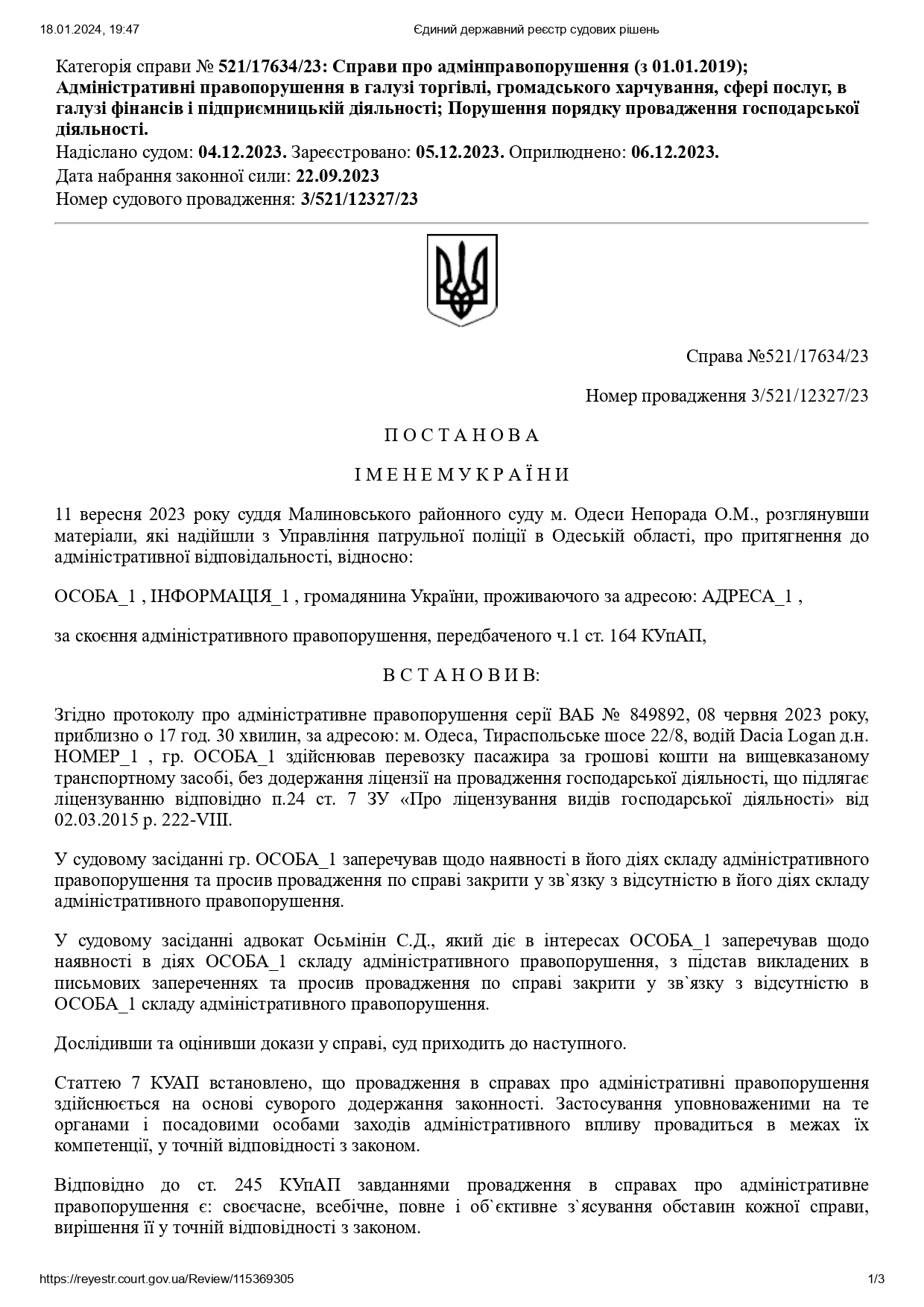 18.01.2024, 19:47 Єдиний державний реєстр судових рішень

Категорія справи № 521/17634/23: Справи про адмінправопорушення (з 01.01.2019); Адміністративні правопорушення в галузі торгівлі, громадського харчування, сфері послуг, в галузі фінансів і підприємницькій діяльності; Порушення порядку провадження господарської діяльності.
Надіслано судом: 04.12.2023. Зареєстровано: 05.12.2023. Оприлюднено: 06.12.2023.
Дата набрання законної сили: 22.09.2023
Номер судового провадження: 3/521/12327/23

Справа №521/17634/23

Номер провадження 3/521/12327/23

П О С Т А Н О В А

І М Е Н Е М У К Р А Ї Н И

11 вересня 2023 року суддя Малиновського районного суду м. Одеси Непорада О.М., розглянувши матеріали, які надійшли з Управління патрульної поліції в Одеській області, про притягнення до адміністративної відповідальності, відносно:

ОСОБА_1 , ІНФОРМАЦІЯ_1 , громадянина України, проживаючого за адресою: АДРЕСА_1 ,

за скоєння адміністративного правопорушення, передбаченого ч.1 ст. 164 КУпАП,

В С Т А Н О В И В:

Згідно протоколу про адміністративне правопорушення серії ВАБ № 849892, 08 червня 2023 року, приблизно о 17 год. 30 хвилин, за адресою: м. Одеса, Тираспольське шосе 22/8, водій Dacia Logan д.н. НОМЕР_1 , гр. ОСОБА_1 здійснював перевозку пасажира за грошові кошти на вищевказаному транспортному засобі, без додержання ліцензії на провадження господарської діяльності, що підлягає ліцензуванню відповідно п.24 ст. 7 ЗУ «Про ліцензування видів господарської діяльності» від 02.03.2015 р. 222-VIII.

У судовому засіданні гр. ОСОБА_1 заперечував щодо наявності в його діях складу адміністративного правопорушення та просив провадження по справі закрити у зв`язку з відсутністю в його діях складу адміністративного правопорушення.

У судовому засіданні адвокат Осьмінін С.Д., який діє в інтересах ОСОБА_1 заперечував щодо наявності в діях ОСОБА_1 складу адміністративного правопорушення, з підстав викладених в письмових запереченнях та просив провадження по справі закрити у зв`язку з відсутністю в ОСОБА_1 складу адміністративного правопорушення.

Дослідивши та оцінивши докази у справі, суд приходить до наступного.

Статтею 7 КУАП встановлено, що провадження в справах про адміністративні правопорушення здійснюється на основі суворого додержання законності. Застосування уповноваженими на те органами і посадовими особами заходів адміністративного впливу провадиться в межах їх компетенції, у точній відповідності з законом.

Відповідно до ст. 245 КУпАП завданнями провадження в справах про адміністративне правопорушення є: своєчасне, всебічне, повне і об`єктивне з`ясування обставин кожної справи, вирішення її у точній відповідності з законом.

https://reyestr.court.gov.ua/Review/115369305 1/3